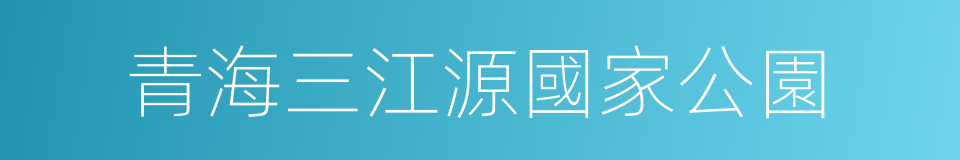 青海三江源國家公園